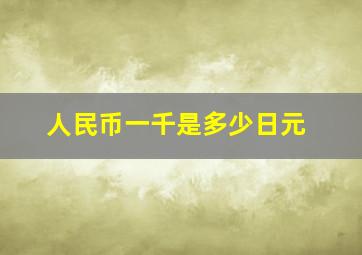 人民币一千是多少日元